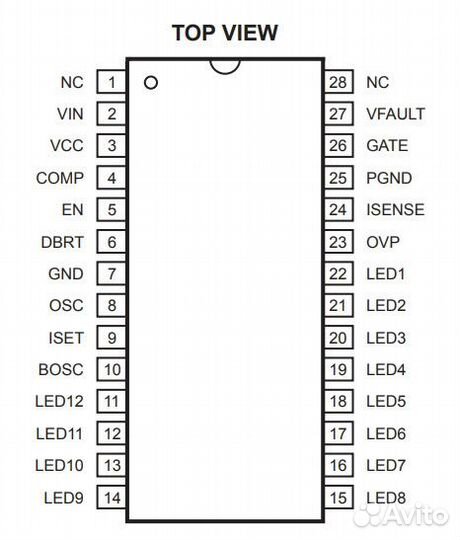 TOP VIEW

NC 1
VIN 2
VCC 3
COMP 4
EN 5
DBRT 6
GND 7
OSC 8
ISET 9
BOSC 10
LED12 11
LED11 12
LED10 13
LED9 14

28 NC
27 VFAULT
26 GATE
25 PGND
24 ISENSE
23 OVP
22 LED1
21 LED2
20 LED3
19 LED4
18 LED5
17 LED6
16 LED7
15 LED8

Avito